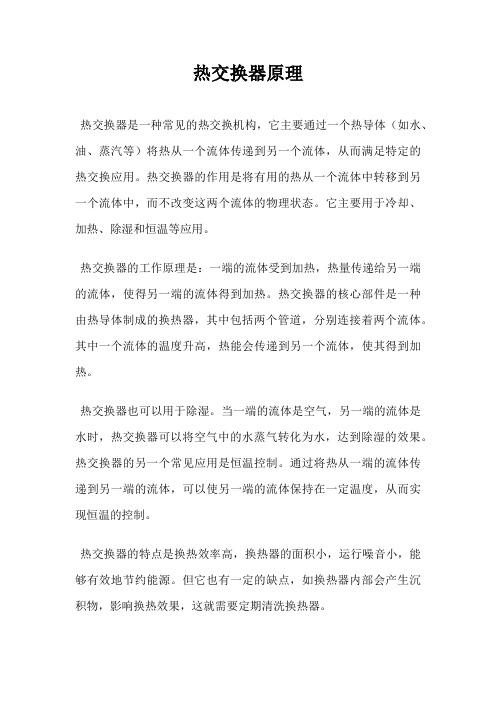 热交换器原理

热交换器是一种常见的热交换机构，它主要通过一个热导体（如水、油、蒸汽等）将热从一个流体传递到另一个流体，从而满足特定的热交换应用。热交换器的作用是将有用的热从一个流体中转移到另一个流体中，而不改变这两个流体的物理状态。它主要用于冷却、加热、除湿和恒温等应用。

热交换器的工作原理是：一端的流体受到加热，热量传递给另一端的流体，使得另一端的流体得到加热。热交换器的核心部件是一种由热导体制成的换热器，其中包括两个管道，分别连接着两个流体。其中一个流体的温度升高，热能会传递到另一个流体，使其得到加热。

热交换器也可以用于除湿。当一端的流体是空气，另一端的流体是水时，热交换器可以将空气中的水蒸气转化为水，达到除湿的效果。热交换器的另一个常见应用是恒温控制。通过将热从一端的流体传递到另一端的流体，可以使另一端的流体保持在一定温度，从而实现恒温的控制。

热交换器的特点是换热效率高，换热器的面积小，运行噪音小，能够有效地节约能源。但它也有一定的缺点，如换热器内部会产生沉积物，影响换热效果，这就需要定期清洗换热器。